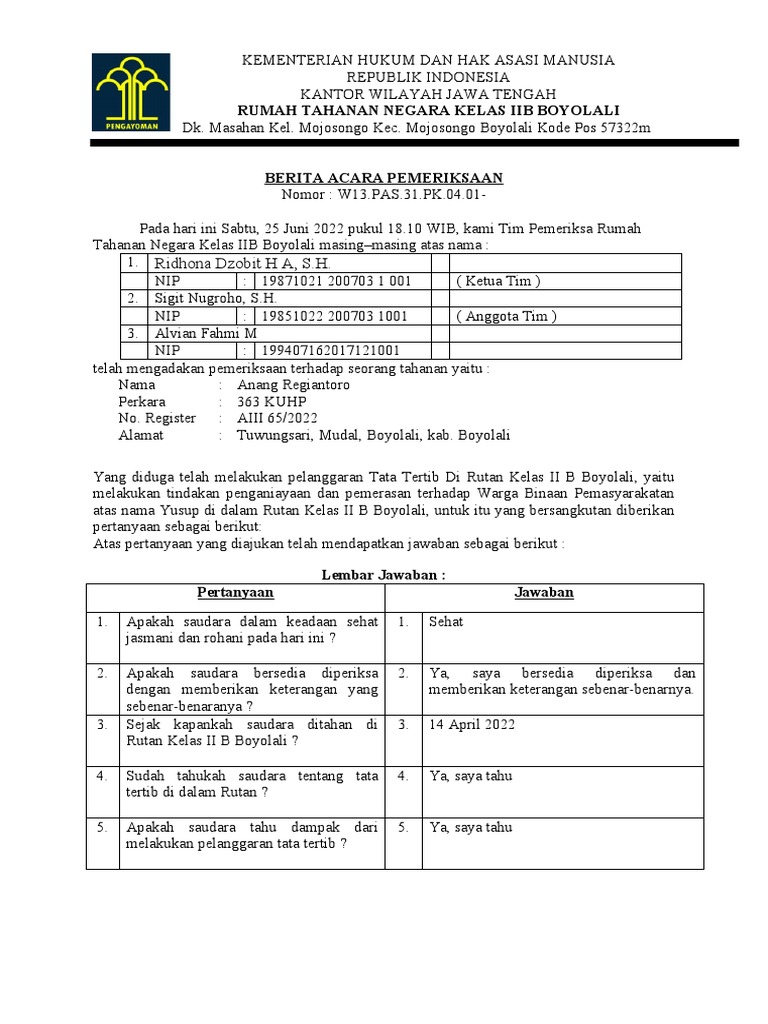 PENGAYOMAN

KEMENTERIAN HUKUM DAN HAK ASASI MANUSIA
REPUBLIK INDONESIA
KANTOR WILAYAH JAWA TENGAH
RUMAH TAHANAN NEGARA KELAS IIB BOYOLALI
Dk. Masahan Kel. Mojosongo Kec. Mojosongo Boyolali Kode Pos 57322m

BERITA ACARA PEMERIKSAAN
Nomor : W13.PAS.31.PK.04.01-

Pada hari ini Sabtu, 25 Juni 2022 pukul 18.10 WIB, kami Tim Pemeriksa Rumah Tahanan Negara Kelas IIB Boyolali masing–masing atas nama :

| 1. | Ridhona Dzobit H A, S.H. | | | |
|---|---|---|---|---|
| | NIP | : | 19871021 200703 1 001 | ( Ketua Tim ) |
| 2. | Sigit Nugroho, S.H. | | | |
| | NIP | : | 19851022 200703 1001 | ( Anggota Tim ) |
| 3. | Alvian Fahmi M | | | |
| | NIP | : | 199407162017121001 | |

telah mengadakan pemeriksaan terhadap seorang tahanan yaitu :
Nama : Anang Regiantoro
Perkara : 363 KUHP
No. Register : AIII 65/2022
Alamat : Tuwungsari, Mudal, Boyolali, kab. Boyolali

Yang diduga telah melakukan pelanggaran Tata Tertib Di Rutan Kelas II B Boyolali, yaitu melakukan tindakan penganiayaan dan pemerasan terhadap Warga Binaan Pemasyarakatan atas nama Yusup di dalam Rutan Kelas II B Boyolali, untuk itu yang bersangkutan diberikan pertanyaan sebagai berikut:
Atas pertanyaan yang diajukan telah mendapatkan jawaban sebagai berikut :

Lembar Jawaban :

| | Pertanyaan | | Jawaban |
|---|---|---|---|
| 1. | Apakah saudara dalam keadaan sehat jasmani dan rohani pada hari ini ? | 1. | Sehat |
| 2. | Apakah saudara bersedia diperiksa dengan memberikan keterangan yang sebenar-benaranya ? | 2. | Ya, saya bersedia diperiksa dan memberikan keterangan sebenar-benarnya. |
| 3. | Sejak kapankah saudara ditahan di Rutan Kelas II B Boyolali ? | 3. | 14 April 2022 |
| 4. | Sudah tahukah saudara tentang tata tertib di dalam Rutan ? | 4. | Ya, saya tahu |
| 5. | Apakah saudara tahu dampak dari melakukan pelanggaran tata tertib ? | 5. | Ya, saya tahu |